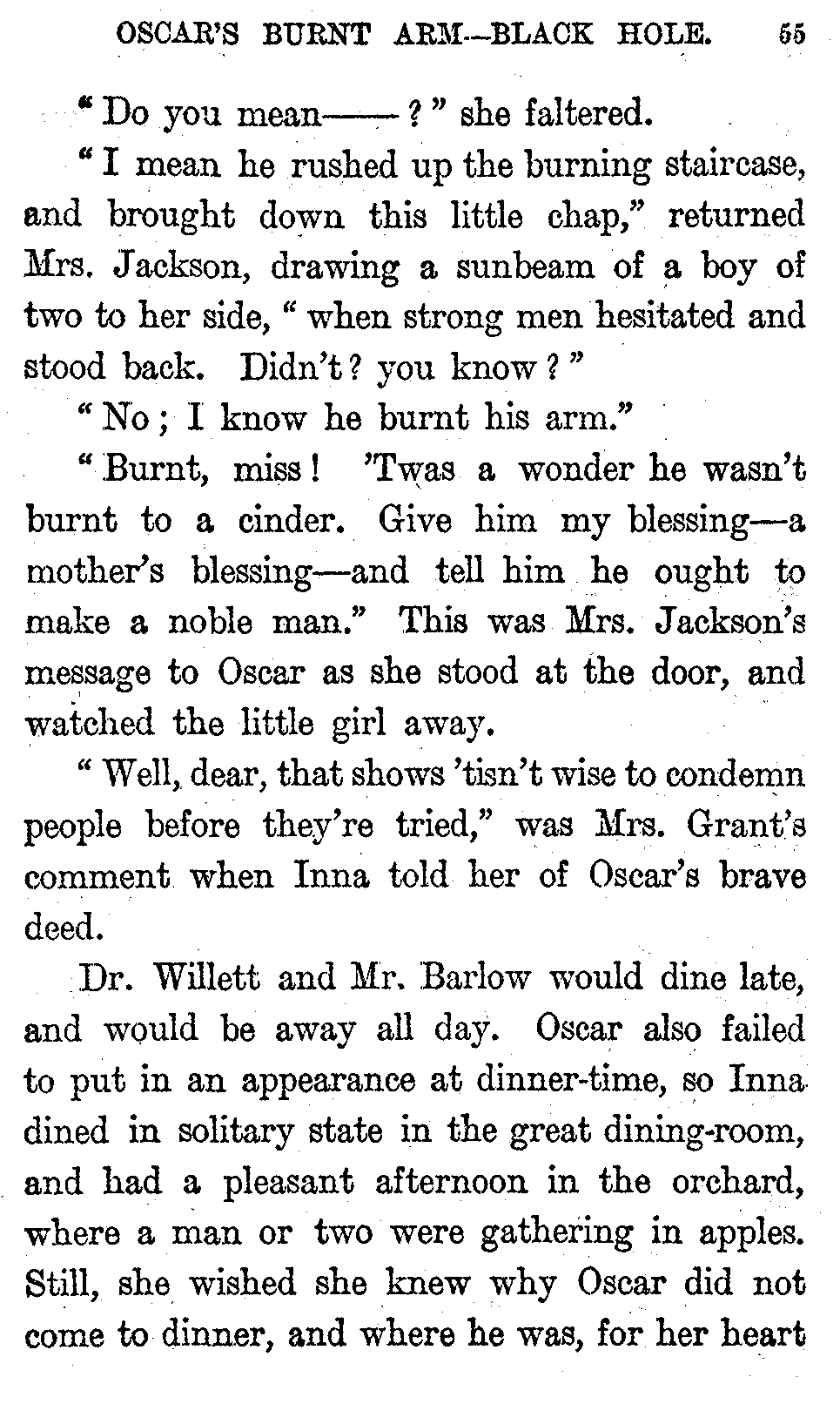 OSCAR'S BURNT ARM—BLACK HOLE. 55

"Do you mean——?" she faltered.

"I mean he rushed up the burning staircase, and brought down this little chap," returned Mrs. Jackson, drawing a sunbeam of a boy of two to her side, "when strong men hesitated and stood back. Didn't? you know?"

"No; I know he burnt his arm."

"Burnt, miss! 'Twas a wonder he wasn't burnt to a cinder. Give him my blessing—a mother's blessing—and tell him he ought to make a noble man." This was Mrs. Jackson's message to Oscar as she stood at the door, and watched the little girl away.

"Well, dear, that shows 'tisn't wise to condemn people before they're tried," was Mrs. Grant's comment when Inna told her of Oscar's brave deed.

Dr. Willett and Mr. Barlow would dine late, and would be away all day. Oscar also failed to put in an appearance at dinner-time, so Inna dined in solitary state in the great dining-room, and had a pleasant afternoon in the orchard, where a man or two were gathering in apples. Still, she wished she knew why Oscar did not come to dinner, and where he was, for her heart